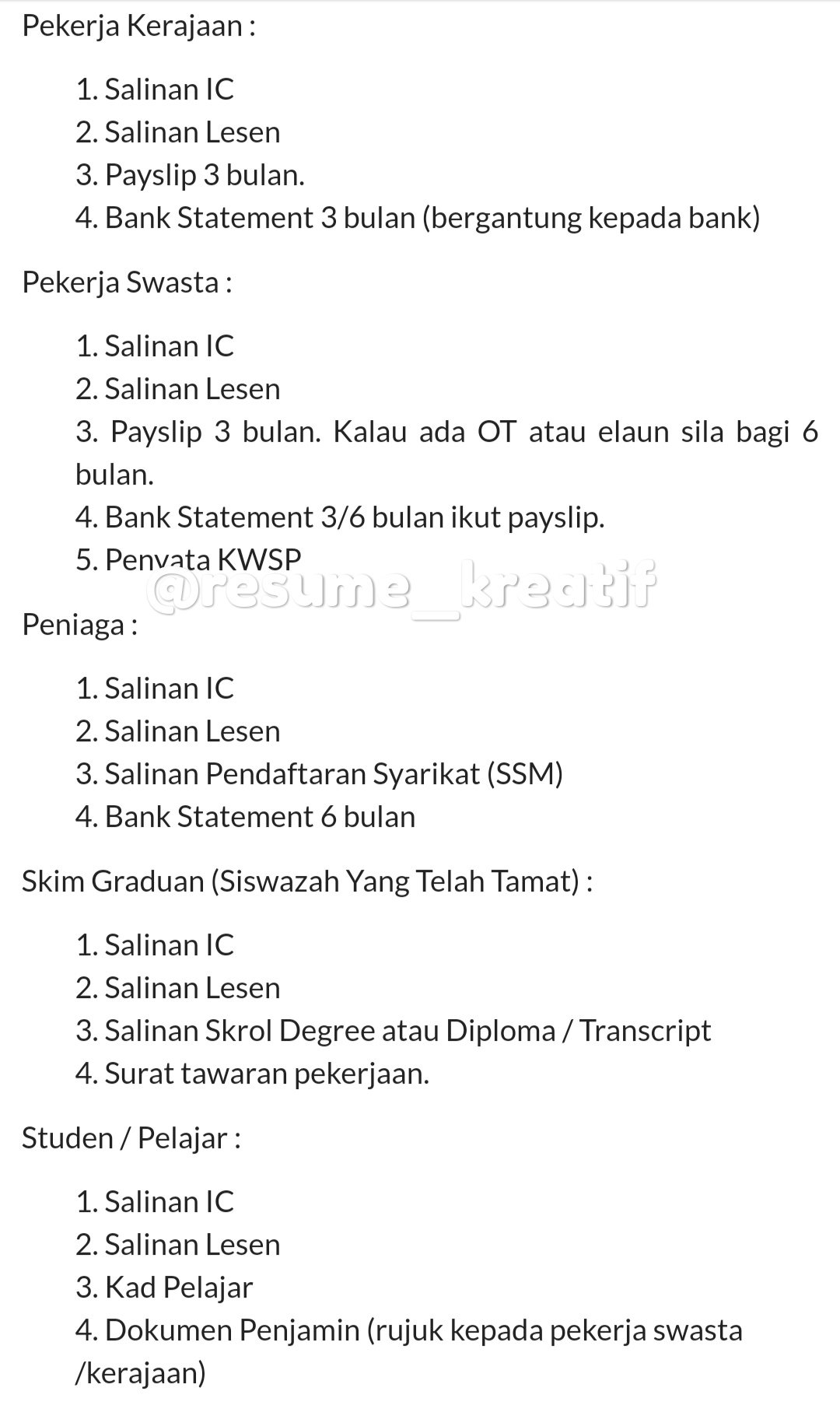 Pekerja Kerajaan :

1. Salinan IC
2. Salinan Lesen
3. Payslip 3 bulan.
4. Bank Statement 3 bulan (bergantung kepada bank)

Pekerja Swasta :

1. Salinan IC
2. Salinan Lesen
3. Payslip 3 bulan. Kalau ada OT atau elaun sila bagi 6 bulan.
4. Bank Statement 3/6 bulan ikut payslip.
5. Penyata KWSP

@resume_kreatif

Peniaga :

1. Salinan IC
2. Salinan Lesen
3. Salinan Pendaftaran Syarikat (SSM)
4. Bank Statement 6 bulan

Skim Graduan (Siswazah Yang Telah Tamat) :

1. Salinan IC
2. Salinan Lesen
3. Salinan Skrol Degree atau Diploma / Transcript
4. Surat tawaran pekerjaan.

Studen / Pelajar :

1. Salinan IC
2. Salinan Lesen
3. Kad Pelajar
4. Dokumen Penjamin (rujuk kepada pekerja swasta /kerajaan)